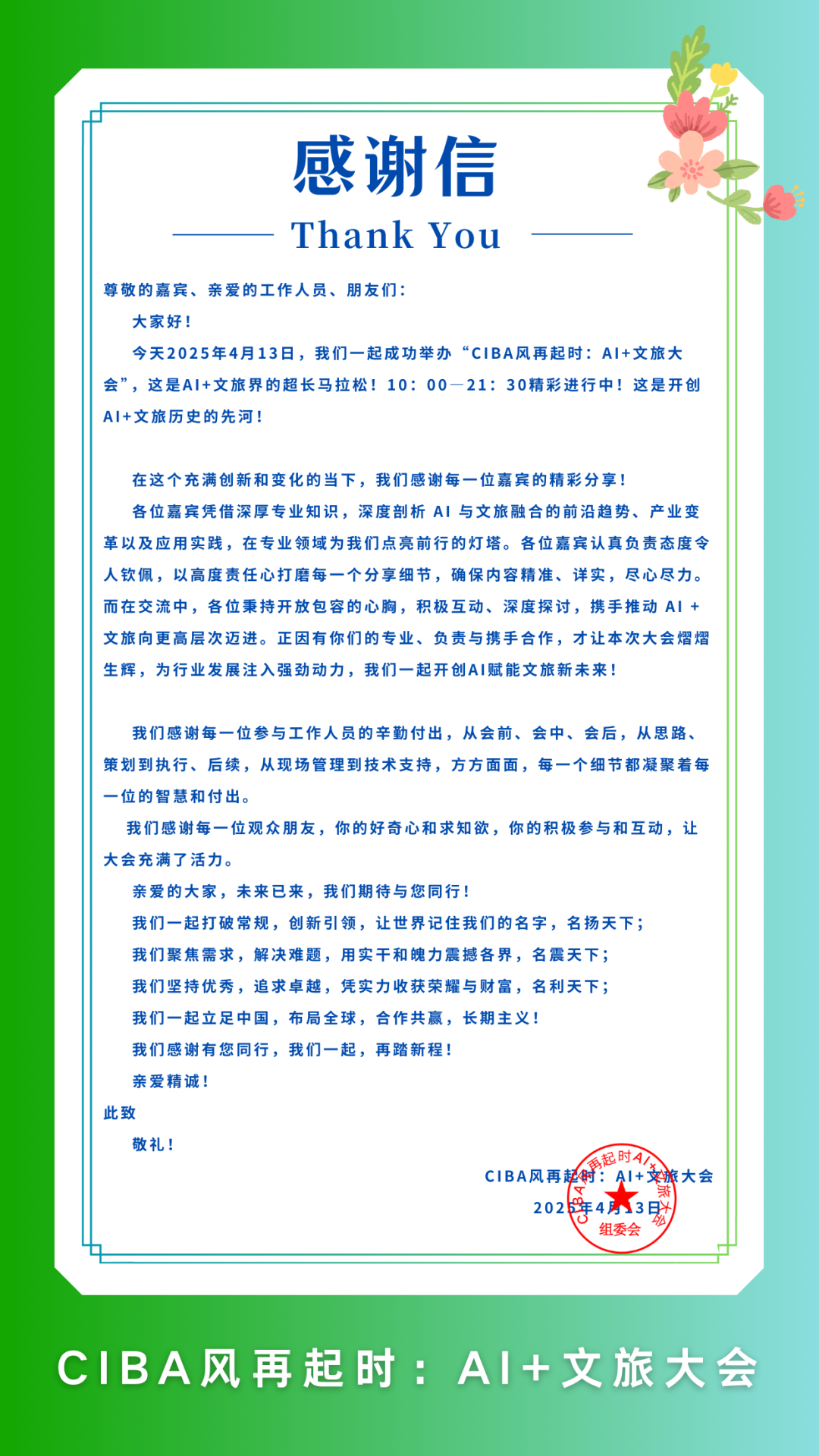 感谢信

Thank You

尊敬的嘉宾、亲爱的工作人员、朋友们：

大家好！

今天2025年4月13日，我们一起成功举办“CIBA风再起时：AI+文旅大会”，这是AI+文旅界的超长马拉松！10：00—21：30精彩进行中！这是开创AI+文旅历史的先河！

在这个充满创新和变化的当下，我们感谢每一位嘉宾的精彩分享！

各位嘉宾凭借深厚专业知识，深度剖析 AI 与文旅融合的前沿趋势、产业变革以及应用实践，在专业领域为我们点亮前行的灯塔。各位嘉宾认真负责态度令人钦佩，以高度责任心打磨每一个分享细节，确保内容精准、详实，尽心尽力。而在交流中，各位秉持开放包容的心胸，积极互动、深度探讨，携手推动 AI + 文旅向更高层次迈进。正因有你们的专业、负责与携手合作，才让本次大会熠熠生辉，为行业发展注入强劲动力，我们一起开创AI赋能文旅新未来！

我们感谢每一位参与工作人员的辛勤付出，从会前、会中、会后，从思路、策划到执行、后续，从现场管理到技术支持，方方面面，每一个细节都凝聚着每一位的智慧和付出。

我们感谢每一位观众朋友，你的好奇心和求知欲，你的积极参与和互动，让大会充满了活力。

亲爱的大家，未来已来，我们期待与您同行！

我们一起打破常规，创新引领，让世界记住我们的名字，名扬天下；

我们聚焦需求，解决难题，用实干和魄力震撼各界，名震天下；

我们坚持优秀，追求卓越，凭实力收获荣耀与财富，名利天下；

我们一起立足中国，布局全球，合作共赢，长期主义！

我们感谢有您同行，我们一起，再踏新程！

亲爱精诚！

此致

敬礼！

CIBA风再起时：AI+文旅大会
2025年4月13日

CIBA风再起时AI+文旅大会
组委会

CIBA风再起时：AI+文旅大会